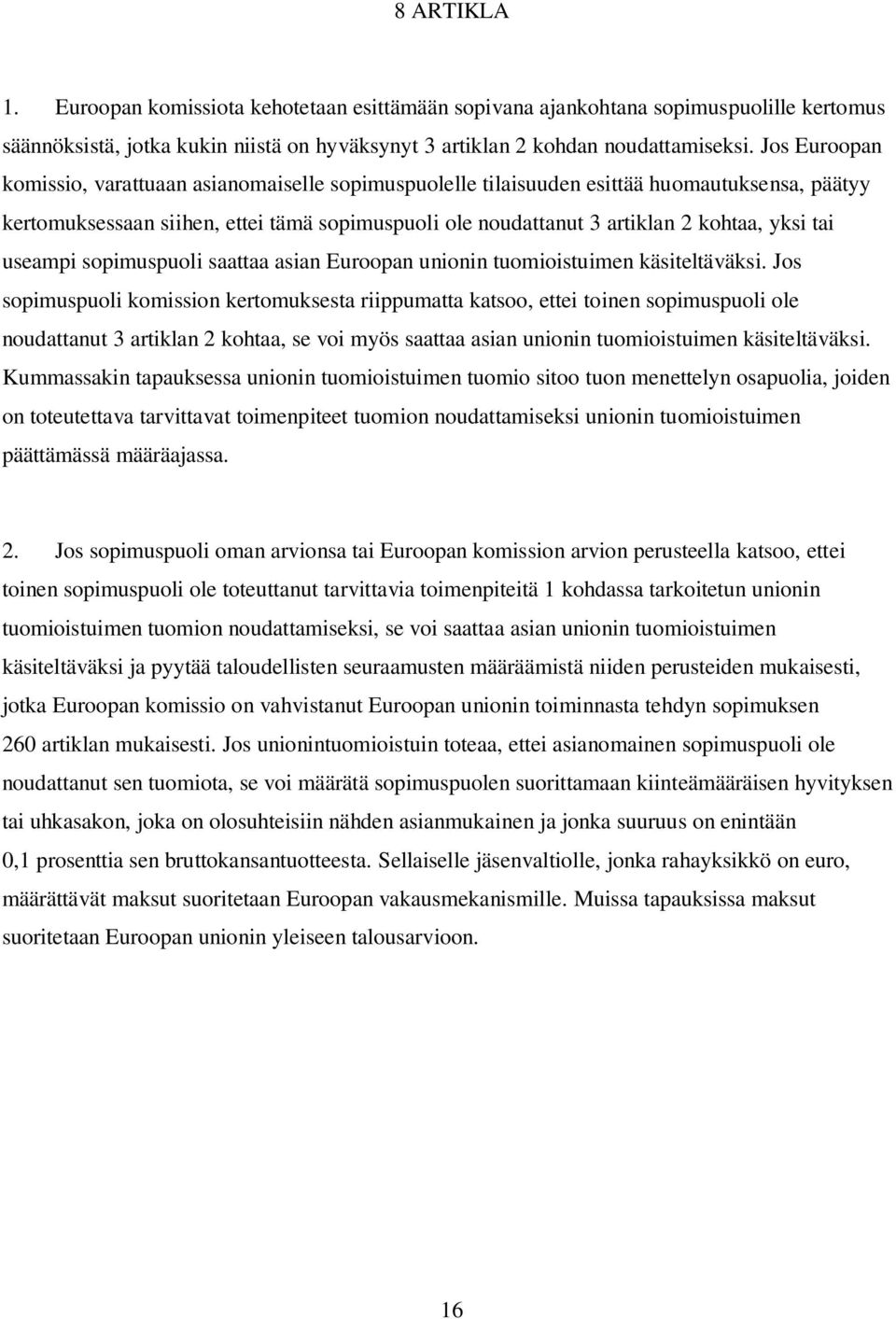 8 ARTIKLA

1. Euroopan komissiota kehotetaan esittämään sopivana ajankohtana sopimuspuolille kertomus säännöksistä, jotka kukin niistä on hyväksynyt 3 artiklan 2 kohdan noudattamiseksi. Jos Euroopan komissio, varattuaan asianomaiselle sopimuspuolelle tilaisuuden esittää huomautuksensa, päätyy kertomuksessaan siihen, ettei tämä sopimuspuoli ole noudattanut 3 artiklan 2 kohtaa, yksi tai useampi sopimuspuoli saattaa asian Euroopan unionin tuomioistuimen käsiteltäväksi. Jos sopimuspuoli komission kertomuksesta riippumatta katsoo, ettei toinen sopimuspuoli ole noudattanut 3 artiklan 2 kohtaa, se voi myös saattaa asian unionin tuomioistuimen käsiteltäväksi. Kummassakin tapauksessa unionin tuomioistuimen tuomio sitoo tuon menettelyn osapuolia, joiden on toteutettava tarvittavat toimenpiteet tuomion noudattamiseksi unionin tuomioistuimen päättämässä määräajassa.

2. Jos sopimuspuoli oman arvionsa tai Euroopan komission arvion perusteella katsoo, ettei toinen sopimuspuoli ole toteuttanut tarvittavia toimenpiteitä 1 kohdassa tarkoitetun unionin tuomioistuimen tuomion noudattamiseksi, se voi saattaa asian unionin tuomioistuimen käsiteltäväksi ja pyytää taloudellisten seuraamusten määräämistä niiden perusteiden mukaisesti, jotka Euroopan komissio on vahvistanut Euroopan unionin toiminnasta tehdyn sopimuksen 260 artiklan mukaisesti. Jos unionintuomioistuin toteaa, ettei asianomainen sopimuspuoli ole noudattanut sen tuomiota, se voi määrätä sopimuspuolen suorittamaan kiinteämääräisen hyvityksen tai uhkasakon, joka on olosuhteisiin nähden asianmukainen ja jonka suuruus on enintään 0,1 prosenttia sen bruttokansantuotteesta. Sellaiselle jäsenvaltiolle, jonka rahayksikkö on euro, määrättävät maksut suoritetaan Euroopan vakausmekanismille. Muissa tapauksissa maksut suoritetaan Euroopan unionin yleiseen talousarvioon.

16